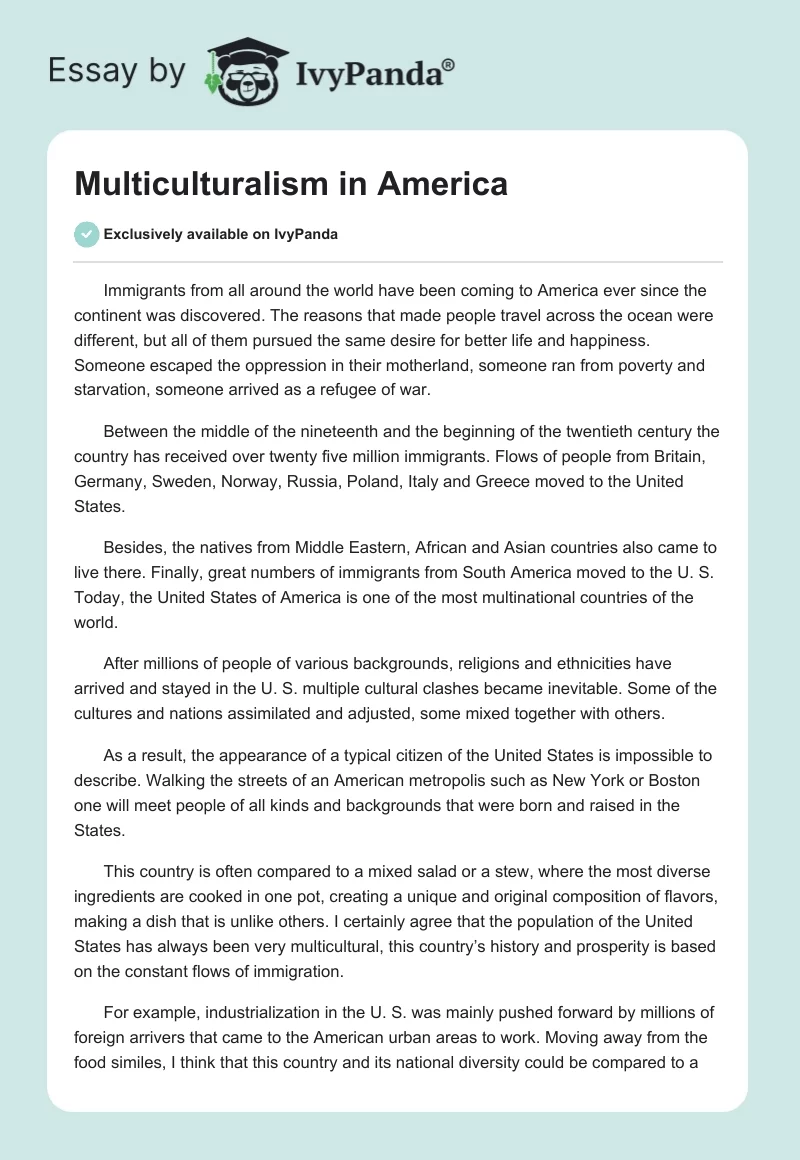 Essay by IvyPanda®

Multiculturalism in America

Exclusively available on IvyPanda

Immigrants from all around the world have been coming to America ever since the continent was discovered. The reasons that made people travel across the ocean were different, but all of them pursued the same desire for better life and happiness. Someone escaped the oppression in their motherland, someone ran from poverty and starvation, someone arrived as a refugee of war.

Between the middle of the nineteenth and the beginning of the twentieth century the country has received over twenty five million immigrants. Flows of people from Britain, Germany, Sweden, Norway, Russia, Poland, Italy and Greece moved to the United States.

Besides, the natives from Middle Eastern, African and Asian countries also came to live there. Finally, great numbers of immigrants from South America moved to the U. S. Today, the United States of America is one of the most multinational countries of the world.

After millions of people of various backgrounds, religions and ethnicities have arrived and stayed in the U. S. multiple cultural clashes became inevitable. Some of the cultures and nations assimilated and adjusted, some mixed together with others.

As a result, the appearance of a typical citizen of the United States is impossible to describe. Walking the streets of an American metropolis such as New York or Boston one will meet people of all kinds and backgrounds that were born and raised in the States.

This country is often compared to a mixed salad or a stew, where the most diverse ingredients are cooked in one pot, creating a unique and original composition of flavors, making a dish that is unlike others. I certainly agree that the population of the United States has always been very multicultural, this country's history and prosperity is based on the constant flows of immigration.

For example, industrialization in the U. S. was mainly pushed forward by millions of foreign arrivers that came to the American urban areas to work. Moving away from the food similes, I think that this country and its national diversity could be compared to a